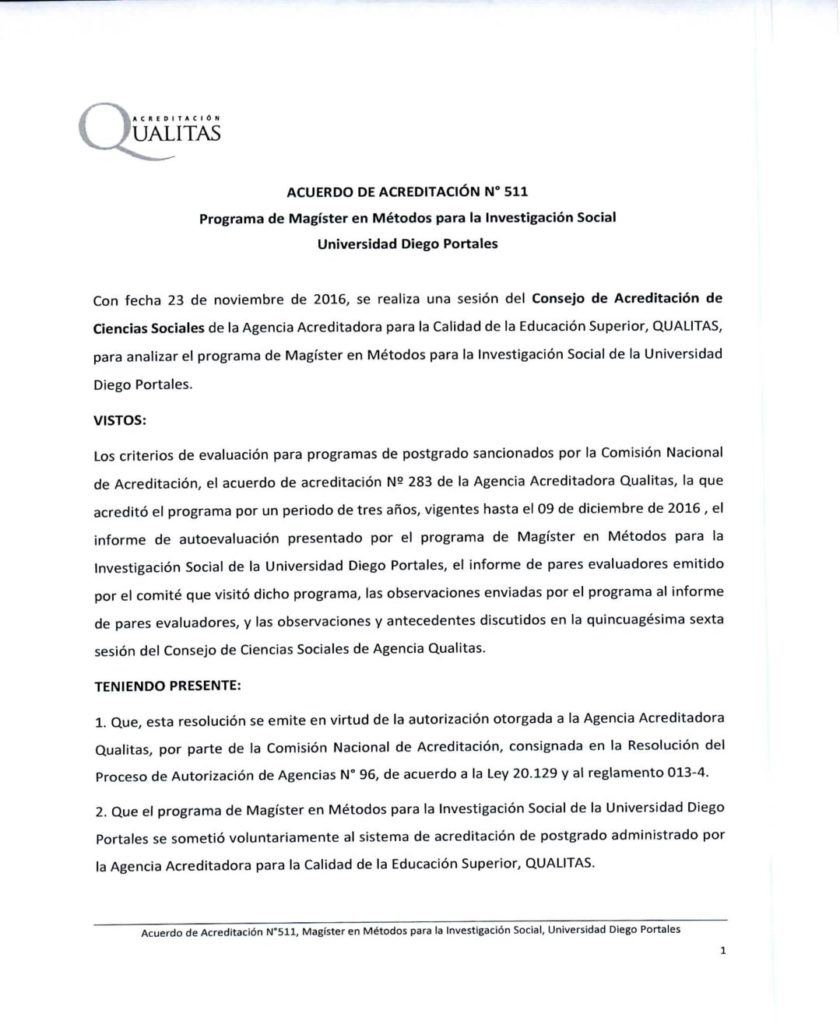 ACREDITACIÓN QUALITAS

ACUERDO DE ACREDITACIÓN N° 511
Programa de Magíster en Métodos para la Investigación Social
Universidad Diego Portales

Con fecha 23 de noviembre de 2016, se realiza una sesión del Consejo de Acreditación de Ciencias Sociales de la Agencia Acreditadora para la Calidad de la Educación Superior, QUALITAS, para analizar el programa de Magíster en Métodos para la Investigación Social de la Universidad Diego Portales.

VISTOS:

Los criterios de evaluación para programas de postgrado sancionados por la Comisión Nacional de Acreditación, el acuerdo de acreditación Nº 283 de la Agencia Acreditadora Qualitas, la que acreditó el programa por un periodo de tres años, vigentes hasta el 09 de diciembre de 2016 , el informe de autoevaluación presentado por el programa de Magíster en Métodos para la Investigación Social de la Universidad Diego Portales, el informe de pares evaluadores emitido por el comité que visitó dicho programa, las observaciones enviadas por el programa al informe de pares evaluadores, y las observaciones y antecedentes discutidos en la quincuagésima sexta sesión del Consejo de Ciencias Sociales de Agencia Qualitas.

TENIENDO PRESENTE:

1. Que, esta resolución se emite en virtud de la autorización otorgada a la Agencia Acreditadora Qualitas, por parte de la Comisión Nacional de Acreditación, consignada en la Resolución del Proceso de Autorización de Agencias N° 96, de acuerdo a la Ley 20.129 y al reglamento 013-4.

2. Que el programa de Magíster en Métodos para la Investigación Social de la Universidad Diego Portales se sometió voluntariamente al sistema de acreditación de postgrado administrado por la Agencia Acreditadora para la Calidad de la Educación Superior, QUALITAS.

Acuerdo de Acreditación N°511, Magíster en Métodos para la Investigación Social, Universidad Diego Portales

1